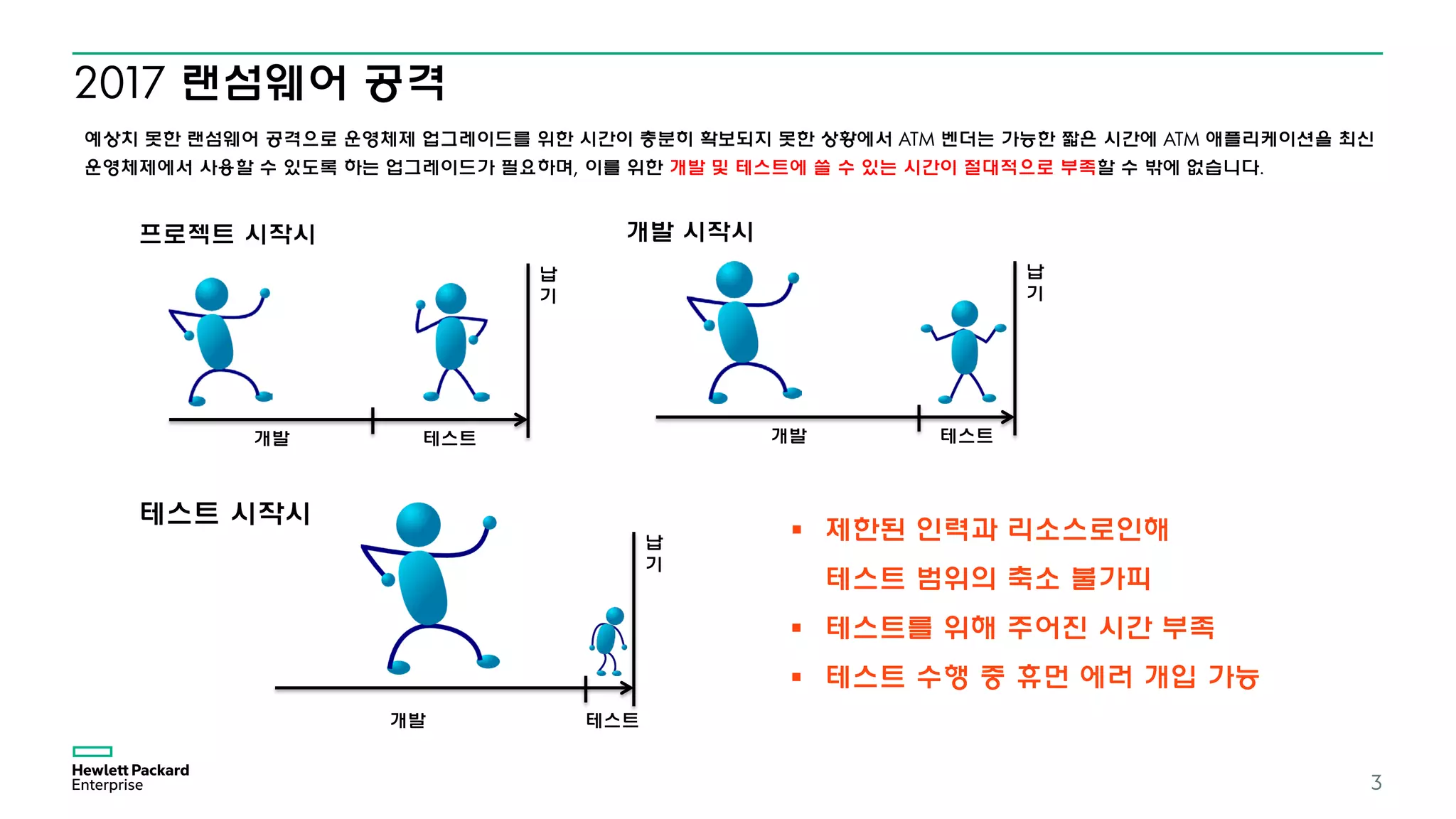 2017 랜섬웨어 공격

예상치 못한 랜섬웨어 공격으로 운영체제 업그레이드를 위한 시간이 충분히 확보되지 못한 상황에서 ATM 벤더는 가능한 짧은 시간에 ATM 애플리케이션을 최신 운영체제에서 사용할 수 있도록 하는 업그레이드가 필요하며, 이를 위한 개발 및 테스트에 쓸 수 있는 시간이 절대적으로 부족할 수 밖에 없습니다.

프로젝트 시작시

납기

개발

테스트

개발 시작시

납기

개발

테스트

테스트 시작시

납기

개발

테스트

▪ 제한된 인력과 리소스로인해 테스트 범위의 축소 불가피

▪ 테스트를 위해 주어진 시간 부족

▪ 테스트 수행 중 휴먼 에러 개입 가능

Hewlett Packard Enterprise

3